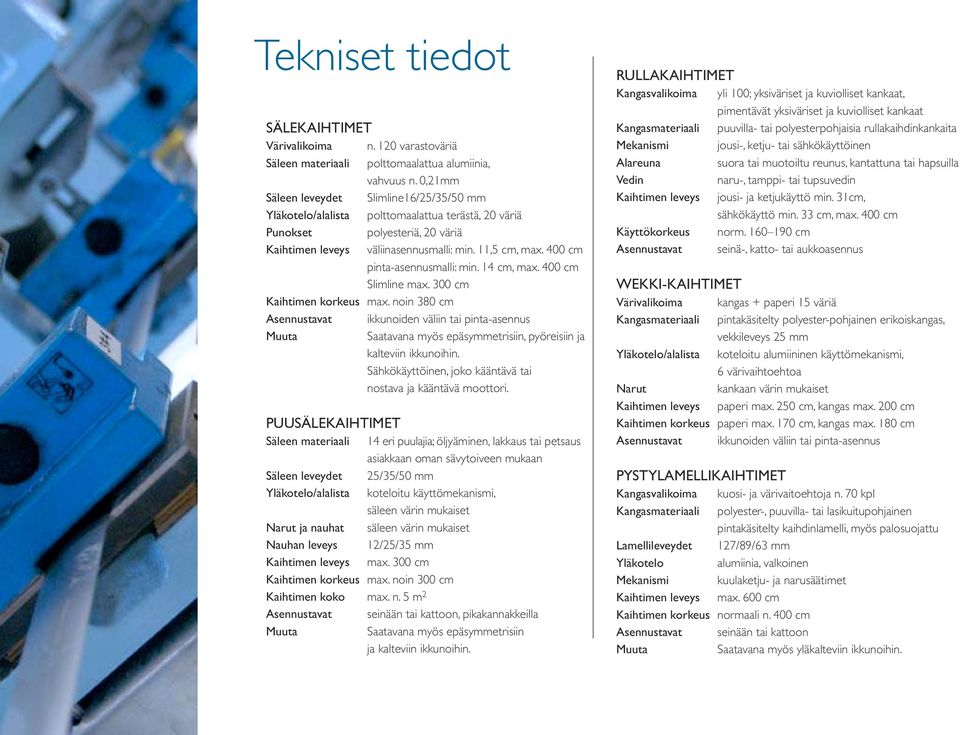 Tekniset tiedot

SÄLEKAIHTIMET

| | |
|---|---|
| Värivalikoima | n. 120 varastoväriä |
| Säleen materiaali | polttomaalattua alumiinia, vahvuus n. 0,21mm |
| Säleen leveydet | Slimline16/25/35/50 mm |
| Yläkotelo/alalista | polttomaalattua terästä, 20 väriä |
| Punokset | polyesteriä, 20 väriä |
| Kaihtimen leveys | väliinasennusmalli: min. 11,5 cm, max. 400 cm pinta-asennusmalli: min. 14 cm, max. 400 cm Slimline max. 300 cm |
| Kaihtimen korkeus | max. noin 380 cm |
| Asennustavat | ikkunoiden väliin tai pinta-asennus |
| Muuta | Saatavana myös epäsymmetrisiin, pyöreisiin ja kalteviin ikkunoihin. Sähkökäyttöinen, joko kääntävä tai nostava ja kääntävä moottori. |

PUUSÄLEKAIHTIMET

| | |
|---|---|
| Säleen materiaali | 14 eri puulajia; öljyäminen, lakkaus tai petsaus asiakkaan oman sävytoiveen mukaan |
| Säleen leveydet | 25/35/50 mm |
| Yläkotelo/alalista | koteloitu käyttömekanismi, säleen värin mukaiset |
| Narut ja nauhat | säleen värin mukaiset |
| Nauhan leveys | 12/25/35 mm |
| Kaihtimen leveys | max. 300 cm |
| Kaihtimen korkeus | max. noin 300 cm |
| Kaihtimen koko | max. n. 5 $m^2$ |
| Asennustavat | seinään tai kattoon, pikakannakkeilla |
| Muuta | Saatavana myös epäsymmetrisiin ja kalteviin ikkunoihin. |

RULLAKAIHTIMET

| | |
|---|---|
| Kangasvalikoima | yli 100; yksiväriset ja kuviolliset kankaat, pimentävät yksiväriset ja kuviolliset kankaat |
| Kangasmateriaali | puuvilla- tai polyesterpohjaisia rullakaihdinkankaita |
| Mekanismi | jousi-, ketju- tai sähkökäyttöinen |
| Alareuna | suora tai muotoiltu reunus, kantattuna tai hapsuilla |
| Vedin | naru-, tamppi- tai tupsuvedin |
| Kaihtimen leveys | jousi- ja ketjukäyttö min. 31cm, sähkökäyttö min. 33 cm, max. 400 cm |
| Käyttökorkeus | norm. 160–190 cm |
| Asennustavat | seinä-, katto- tai aukkoasennus |

WEKKI-KAIHTIMET

| | |
|---|---|
| Värivalikoima | kangas + paperi 15 väriä |
| Kangasmateriaali | pintakäsitelty polyester-pohjainen erikoiskangas, vekkileveys 25 mm |
| Yläkotelo/alalista | koteloitu alumiininen käyttömekanismi, 6 värivaihtoehtoa |
| Narut | kankaan värin mukaiset |
| Kaihtimen leveys | paperi max. 250 cm, kangas max. 200 cm |
| Kaihtimen korkeus | paperi max. 170 cm, kangas max. 180 cm |
| Asennustavat | ikkunoiden väliin tai pinta-asennus |

PYSTYLAMELLIKAIHTIMET

| | |
|---|---|
| Kangasvalikoima | kuosi- ja värivaitoehtoja n. 70 kpl |
| Kangasmateriaali | polyester-, puuvilla- tai lasikuitupohjainen pintakäsitelty kaihdinlamelli, myös palosuojattu |
| Lamellileveydet | 127/89/63 mm |
| Yläkotelo | alumiinia, valkoinen |
| Mekanismi | kuulaketju- ja narusäätimet |
| Kaihtimen leveys | max. 600 cm |
| Kaihtimen korkeus | normaali n. 400 cm |
| Asennustavat | seinään tai kattoon |
| Muuta | Saatavana myös yläkalteviin ikkunoihin. |